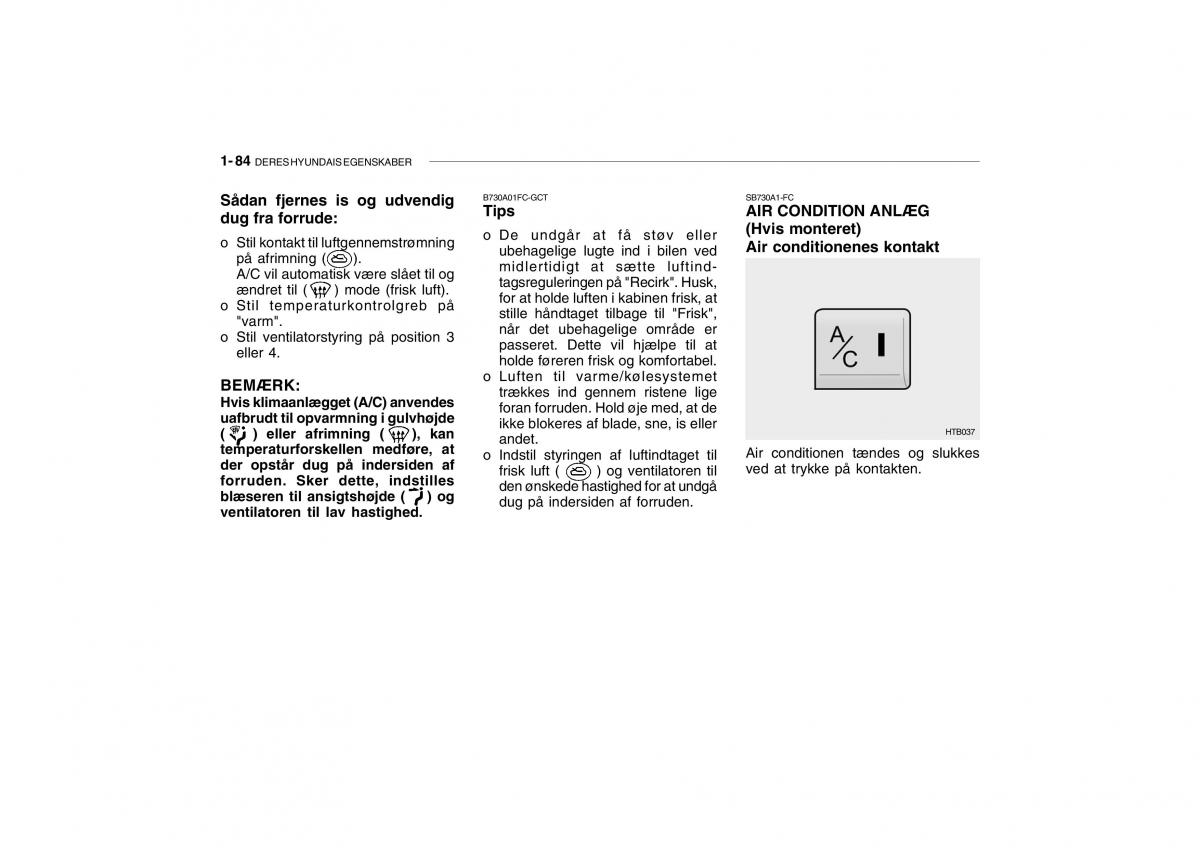 1- 84 DERES HYUNDAIS EGENSKABER

Sådan fjernes is og udvendig dug fra forrude:

o Stil kontakt til luftgennemstrømning på afrimning ( ). A/C vil automatisk være slået til og ændret til ( ) mode (frisk luft).
o Stil temperaturkontrolgreb på "varm".
o Stil ventilatorstyring på position 3 eller 4.

BEMÆRK:
Hvis klimaanlægget (A/C) anvendes uafbrudt til opvarmning i gulvhøjde ( ) eller afrimning ( ), kan temperaturforskellen medføre, at der opstår dug på indersiden af forruden. Sker dette, indstilles blæseren til ansigtshøjde ( ) og ventilatoren til lav hastighed.

B730A01FC-GCT
Tips

o De undgår at få støv eller ubehagelige lugte ind i bilen ved midlertidigt at sætte luftindtagsreguleringen på "Recirk". Husk, for at holde luften i kabinen frisk, at stille håndtaget tilbage til "Frisk", når det ubehagelige område er passeret. Dette vil hjælpe til at holde føreren frisk og komfortabel.
o Luften til varme/kølesystemet trækkes ind gennem ristene lige foran forruden. Hold øje med, at de ikke blokeres af blade, sne, is eller andet.
o Indstil styringen af luftindtaget til frisk luft ( ) og ventilatoren til den ønskede hastighed for at undgå dug på indersiden af forruden.

SB730A1-FC
AIR CONDITION ANLÆG (Hvis monteret)
Air conditionenes kontakt

A/C

HTB037

Air conditionen tændes og slukkes ved at trykke på kontakten.